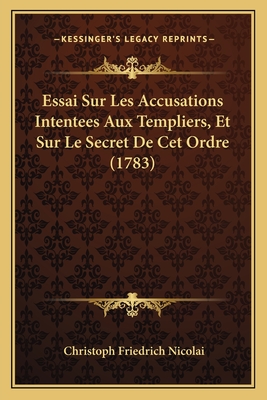 —KESSINGER'S LEGACY REPRINTS—

Essai Sur Les Accusations Intentees Aux Templiers, Et Sur Le Secret De Cet Ordre (1783)

Christoph Friedrich Nicolai